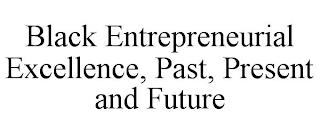 Black Entrepreneurial Excellence, Past, Present and Future